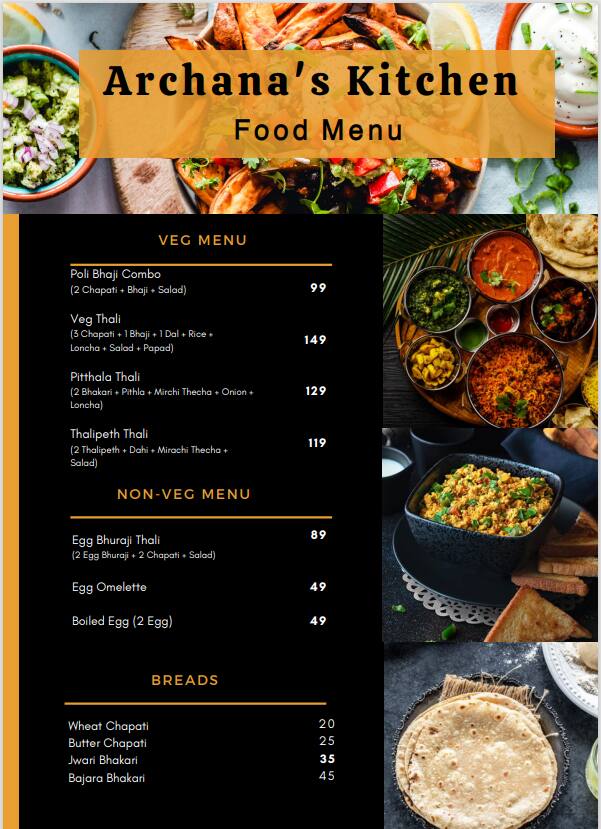 Archana's Kitchen
Food Menu

VEG MENU

Poli Bhaji Combo
(2 Chapati + Bhaji + Salad) 99

Veg Thali
(3 Chapati + 1 Bhaji + 1 Dal + Rice + Loncha + Salad + Papad) 149

Pitthala Thali
(2 Bhakari + Pithla + Mirchi Thecha + Onion + Loncha) 129

Thalipeth Thali
(2 Thalipeth + Dahi + Mirachi Thecha + Salad) 119

NON-VEG MENU

Egg Bhuraji Thali
(2 Egg Bhuraji + 2 Chapati + Salad) 89

Egg Omelette 49

Boiled Egg (2 Egg) 49

BREADS

Wheat Chapati 20
Butter Chapati 25
Jwari Bhakari 35
Bajara Bhakari 45